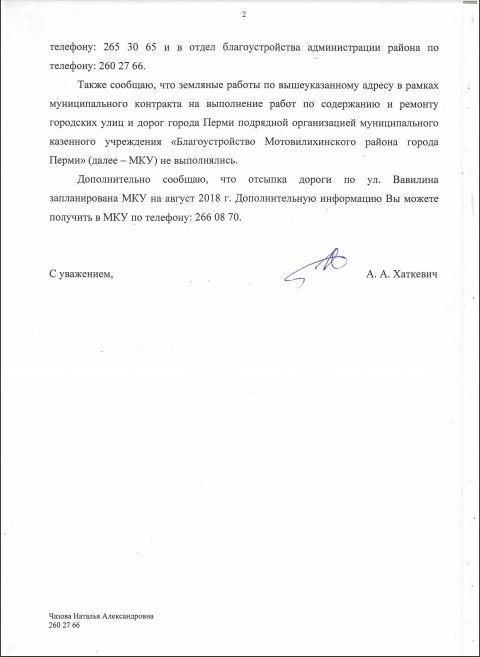 2

телефону: 265 30 65 и в отдел благоустройства администрации района по телефону: 260 27 66.

Также сообщаю, что земляные работы по вышеуказанному адресу в рамках муниципального контракта на выполнение работ по содержанию и ремонту городских улиц и дорог города Перми подрядной организацией муниципального казенного учреждения «Благоустройство Мотовилихинского района города Перми» (далее – МКУ) не выполнялись.

Дополнительно сообщаю, что отсыпка дороги по ул. Вавилина запланирована МКУ на август 2018 г. Дополнительную информацию Вы можете получить в МКУ по телефону: 266 08 70.

С уважением,

А. А. Хаткевич

Чазова Наталья Александровна
260 27 66